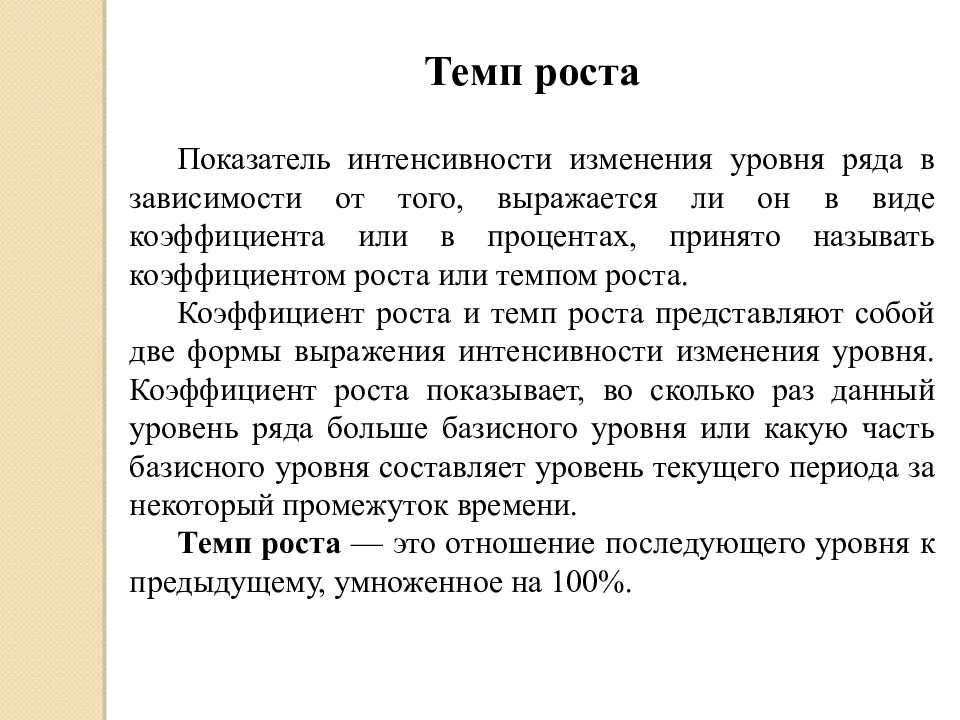 Темп роста

Показатель интенсивности изменения уровня ряда в зависимости от того, выражается ли он в виде коэффициента или в процентах, принято называть коэффициентом роста или темпом роста.

Коэффициент роста и темп роста представляют собой две формы выражения интенсивности изменения уровня. Коэффициент роста показывает, во сколько раз данный уровень ряда больше базисного уровня или какую часть базисного уровня составляет уровень текущего периода за некоторый промежуток времени.

Темп роста — это отношение последующего уровня к предыдущему, умноженное на 100%.